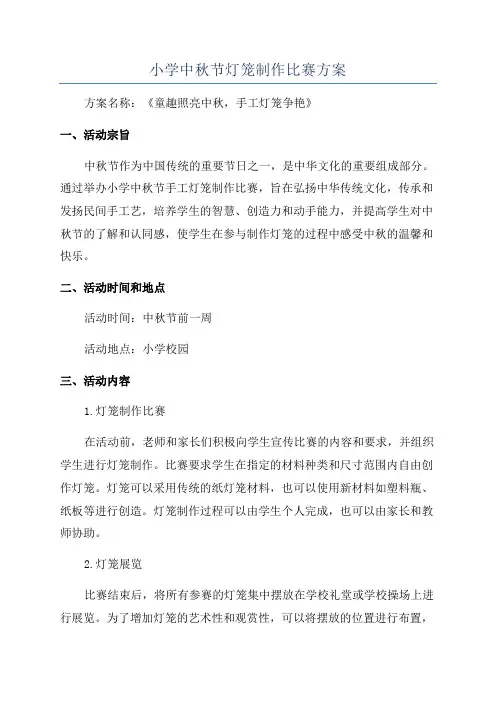 小学中秋节灯笼制作比赛方案

方案名称：《童趣照亮中秋，手工灯笼争艳》

一、活动宗旨

中秋节作为中国传统的重要节日之一，是中华文化的重要组成部分。通过举办小学中秋节手工灯笼制作比赛，旨在弘扬中华传统文化，传承和发扬民间手工艺，培养学生的智慧、创造力和动手能力，并提高学生对中秋节的了解和认同感，使学生在参与制作灯笼的过程中感受中秋的温馨和快乐。

二、活动时间和地点

活动时间：中秋节前一周

活动地点：小学校园

三、活动内容

1.灯笼制作比赛

在活动前，老师和家长们积极向学生宣传比赛的内容和要求，并组织学生进行灯笼制作。比赛要求学生在指定的材料种类和尺寸范围内自由创作灯笼。灯笼可以采用传统的纸灯笼材料，也可以使用新材料如塑料瓶、纸板等进行创造。灯笼制作过程可以由学生个人完成，也可以由家长和教师协助。

2.灯笼展览

比赛结束后，将所有参赛的灯笼集中摆放在学校礼堂或学校操场上进行展览。为了增加灯笼的艺术性和观赏性，可以将摆放的位置进行布置，